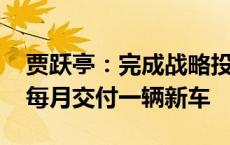 贾跃亭：完成战略投
每月交付一辆新车